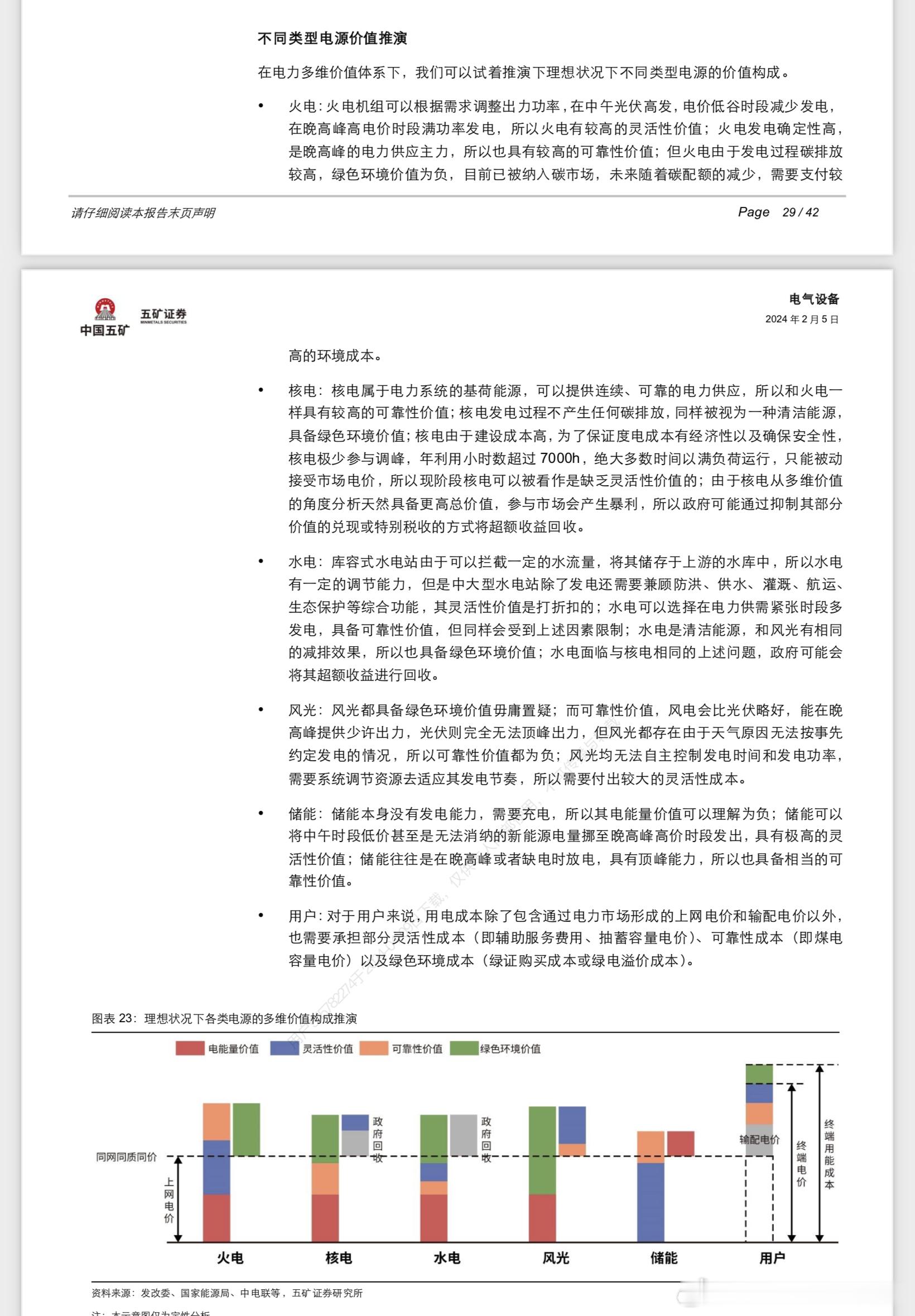 不同类型电源价值推演

在电力多维价值体系下，我们可以试着推演下理想状况下不同类型电源的价值构成。

• 火电：火电机组可以根据需求调整出力功率，在中午光伏高发，电价低谷时段减少发电，在晚高峰高电价时段满功率发电，所以火电有较高的灵活性价值；火电发电确定性高，是晚高峰的电力供应主力，所以也具有较高的可靠性价值；但火电由于发电过程碳排放较高，绿色环境价值为负，目前已被纳入碳市场，未来随着碳配额的减少，需要支付较

请仔细阅读本报告末页声明 Page 29 / 42

中国五矿 五矿证券 MINMETALS SECURITIES

电气设备
2024 年 2 月 5 日

高的环境成本。

• 核电：核电属于电力系统的基荷能源，可以提供连续、可靠的电力供应，所以和火电一样具有较高的可靠性价值；核电发电过程不产生任何碳排放，同样被视为一种清洁能源，具备绿色环境价值；核电由于建设成本高，为了保证度电成本有经济性以及确保安全性，核电极少参与调峰，年利用小时数超过 7000h，绝大多数时间以满负荷运行，只能被动接受市场电价，所以现阶段核电可以被看作是缺乏灵活性价值的；由于核电从多维价值的角度分析天然具备更高总价值，参与市场会产生暴利，所以政府可能通过抑制其部分价值的兑现或特别税收的方式将超额收益回收。

• 水电：库容式水电站由于可以拦截一定的水流量，将其储存于上游的水库中，所以水电有一定的调节能力，但是中大型水电站除了发电还需要兼顾防洪、供水、灌溉、航运、生态保护等综合功能，其灵活性价值是打折扣的；水电可以选择在电力供需紧张时段多发电，具备可靠性价值，但同样会受到上述因素限制；水电是清洁能源，和风光有相同的减排效果，所以也具备绿色环境价值；水电面临与核电相同的上述问题，政府可能会将其超额收益进行回收。

• 风光：风光都具备绿色环境价值毋庸置疑；而可靠性价值，风电会比光伏略好，能在晚高峰提供少许出力，光伏则完全无法顶峰出力，但风光都存在由于天气原因无法按事先约定发电的情况，所以可靠性价值都为负；风光均无法自主控制发电时间和发电功率，需要系统调节资源去适应其发电节奏，所以需要付出较大的灵活性成本。

• 储能：储能本身没有发电能力，需要充电，所以其电能量价值可以理解为负；储能可以将中午时段低价甚至是无法消纳的新能源电量挪至晚高峰高价时段发出，具有极高的灵活性价值；储能往往是在晚高峰或者缺电时放电，具有顶峰能力，所以也具备相当的可靠性价值。

• 用户：对于用户来说，用电成本除了包含通过电力市场形成的上网电价和输配电价以外，也需要承担部分灵活性成本（即辅助服务费用、抽蓄容量电价）、可靠性成本（即煤电容量电价）以及绿色环境成本（绿证购买成本或绿电溢价成本）。

图表 23：理想状况下各类电源的多维价值构成推演

电能量价值 灵活性价值 可靠性价值 绿色环境价值

同网同质同价
上网电价
政府回收
政府回收
输配电价
终端电价
终端用能成本

火电 核电 水电 风光 储能 用户

资料来源：发改委、国家能源局、中电联等，五矿证券研究所
注：本示意图仅为定性分析